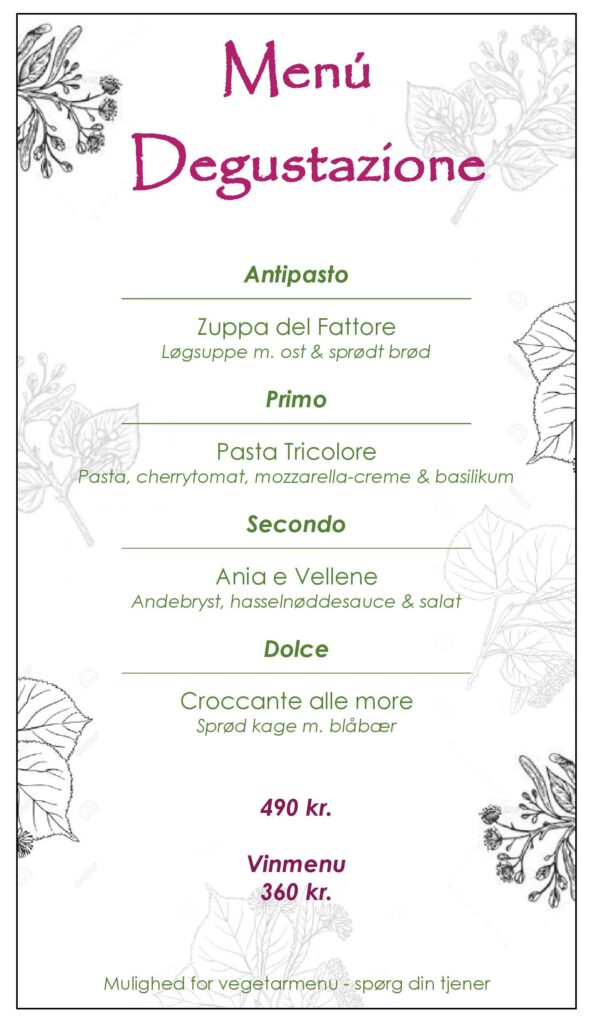 Menú Degustazione

Antipasto

Zuppa del Fattore
Løgsuppe m. ost & sprødt brød

Primo

Pasta Tricolore
Pasta, cherrytomat, mozzarella-creme & basilikum

Secondo

Ania e Vellene
Andebryst, hasselnøddesauce & salat

Dolce

Croccante alle more
Sprød kage m. blåbær

490 kr.

Vinmenu
360 kr.

Mulighed for vegetarmenu - spørg din tjener